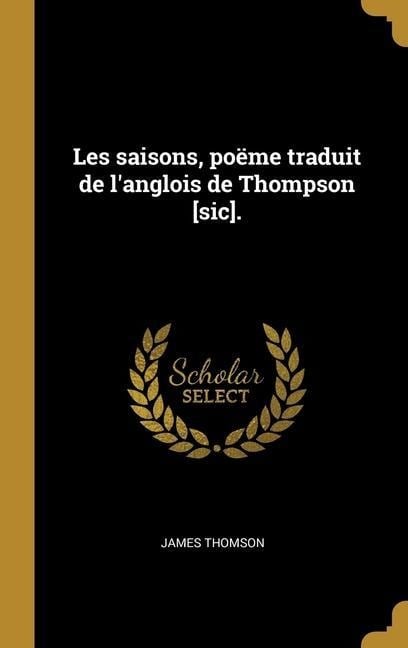 Les saisons, poëme traduit de l'anglois de Thompson [sic].

Scholar SELECT

JAMES THOMSON